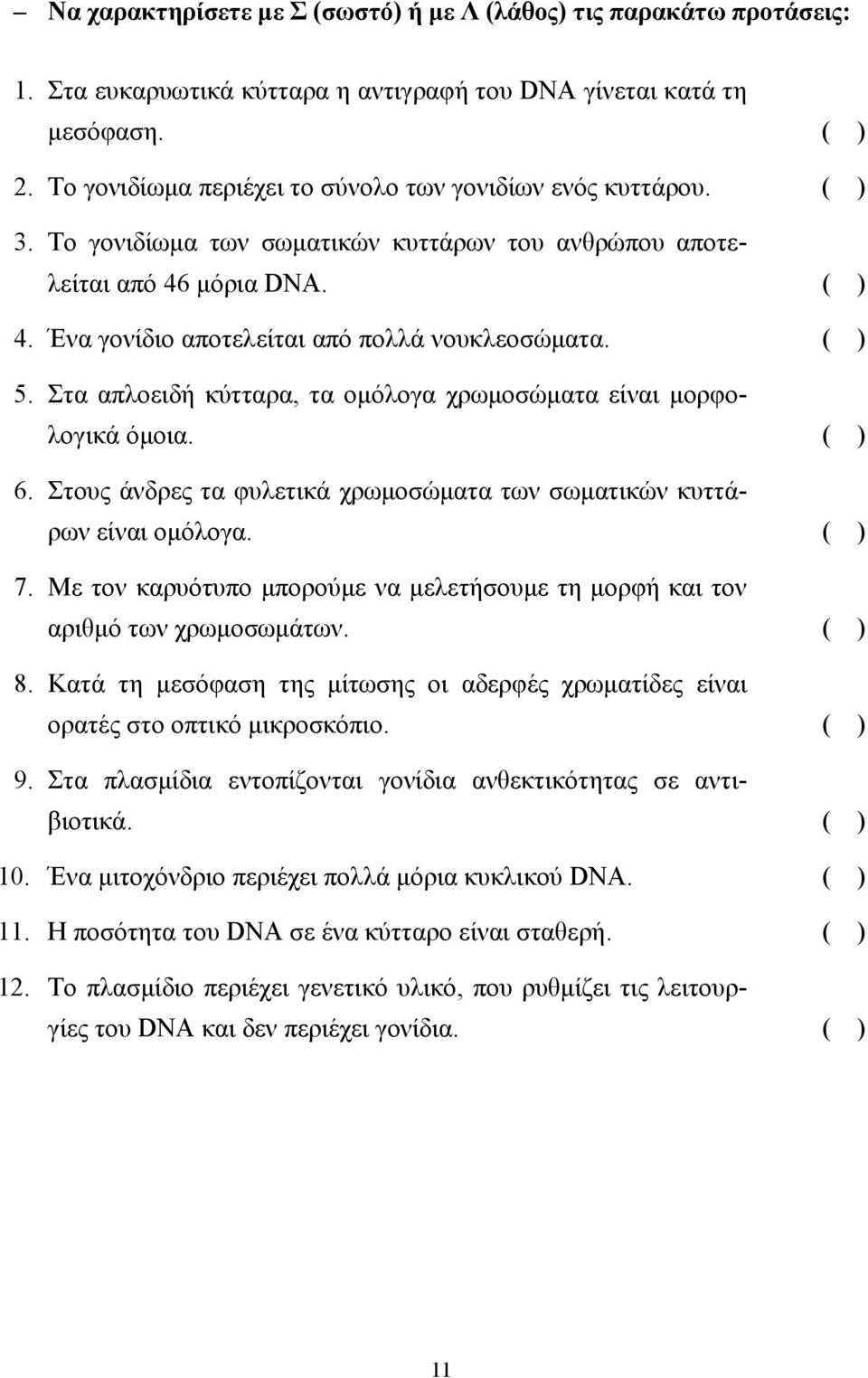 – Να χαρακτηρίσετε με Σ (σωστό) ή με Λ (λάθος) τις παρακάτω προτάσεις:

1. Στα ευκαρυωτικά κύτταρα η αντιγραφή του DNA γίνεται κατά τη μεσόφαση. ( )

2. Το γονιδίωμα περιέχει το σύνολο των γονιδίων ενός κυττάρου. ( )

3. Το γονιδίωμα των σωματικών κυττάρων του ανθρώπου αποτελείται από 46 μόρια DNA. ( )

4. Ένα γονίδιο αποτελείται από πολλά νουκλεοσώματα. ( )

5. Στα απλοειδή κύτταρα, τα ομόλογα χρωμοσώματα είναι μορφολογικά όμοια. ( )

6. Στους άνδρες τα φυλετικά χρωμοσώματα των σωματικών κυττάρων είναι ομόλογα. ( )

7. Με τον καρυότυπο μπορούμε να μελετήσουμε τη μορφή και τον αριθμό των χρωμοσωμάτων. ( )

8. Κατά τη μεσόφαση της μίτωσης οι αδερφές χρωματίδες είναι ορατές στο οπτικό μικροσκόπιο. ( )

9. Στα πλασμίδια εντοπίζονται γονίδια ανθεκτικότητας σε αντιβιοτικά. ( )

10. Ένα μιτοχόνδριο περιέχει πολλά μόρια κυκλικού DNA. ( )

11. Η ποσότητα του DNA σε ένα κύτταρο είναι σταθερή. ( )

12. Το πλασμίδιο περιέχει γενετικό υλικό, που ρυθμίζει τις λειτουργίες του DNA και δεν περιέχει γονίδια. ( )

11